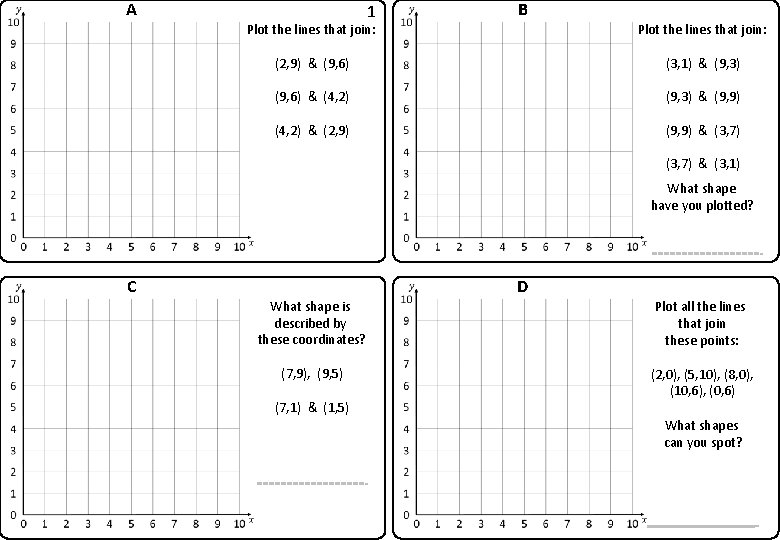 A

1

y
10
9
8
7
6
5
4
3
2
1
0
0 1 2 3 4 5 6 7 8 9 10 x

Plot the lines that join:

(2,9) & (9,6)

(9,6) & (4,2)

(4,2) & (2,9)

B

y
10
9
8
7
6
5
4
3
2
1
0
0 1 2 3 4 5 6 7 8 9 10 x

Plot the lines that join:

(3,1) & (9,3)

(9,3) & (9,9)

(9,9) & (3,7)

(3,7) & (3,1)

What shape have you plotted?

C

y
10
9
8
7
6
5
4
3
2
1
0
0 1 2 3 4 5 6 7 8 9 10 x

What shape is described by these coordinates?

(7,9), (9,5)

(7,1) & (1,5)

D

y
10
9
8
7
6
5
4
3
2
1
0
0 1 2 3 4 5 6 7 8 9 10 x

Plot all the lines that join these points:

(2,0), (5,10), (8,0), (10,6), (0,6)

What shapes can you spot?